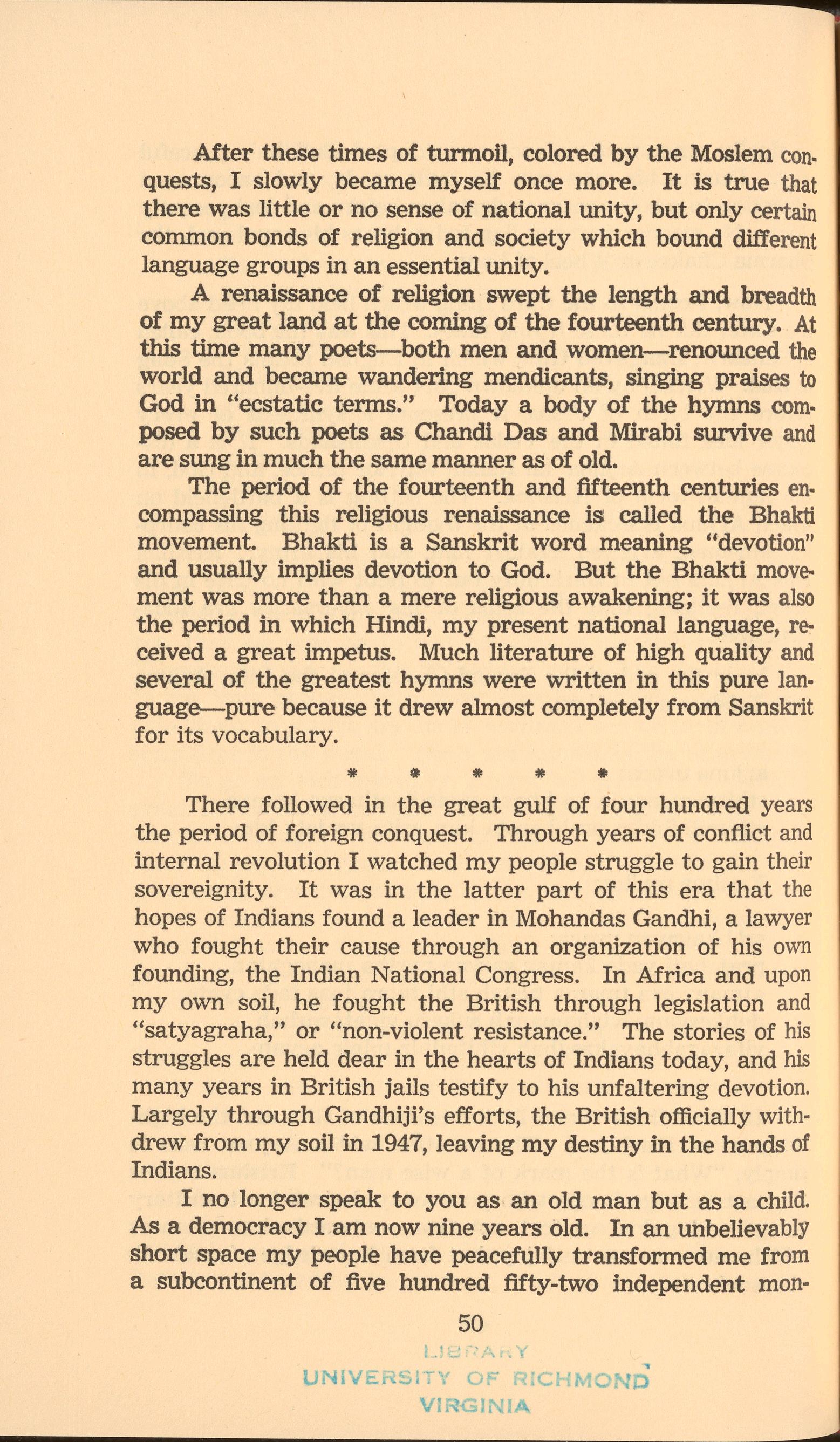 After these times of turmoil, colored by the Moslem conquests, I slowly became myself once more. It is true that there was little or no sense of national unity, but only certain common bonds of religion and society which bound different language groups in an essential unity.

A renaissance of religion swept the length and breadth of my great land at the coming of the fourteenth century. At this time many poets—both men and women—renounced the world and became wandering mendicants, singing praises to God in "ecstatic terms." Today a body of the hymns composed by such poets as Chandi Das and Mirabi survive and are sung in much the same manner as of old.

The period of the fourteenth and fifteenth centuries encompassing this religious renaissance is called the Bhakti movement. Bhakti is a Sanskrit word meaning "devotion" and usually implies devotion to God. But the Bhakti movement was more than a mere religious awakening; it was also the period in which Hindi, my present national language, received a great impetus. Much literature of high quality and several of the greatest hymns were written in this pure language—pure because it drew almost completely from Sanskrit for its vocabulary.

* * * * *

There followed in the great gulf of four hundred years the period of foreign conquest. Through years of conflict and internal revolution I watched my people struggle to gain their sovereignity. It was in the latter part of this era that the hopes of Indians found a leader in Mohandas Gandhi, a lawyer who fought their cause through an organization of his own founding, the Indian National Congress. In Africa and upon my own soil, he fought the British through legislation and "satyagraha," or "non-violent resistance." The stories of his struggles are held dear in the hearts of Indians today, and his many years in British jails testify to his unfaltering devotion. Largely through Gandhiji's efforts, the British officially withdrew from my soil in 1947, leaving my destiny in the hands of Indians.

I no longer speak to you as an old man but as a child. As a democracy I am now nine years old. In an unbelievably short space my people have peacefully transformed me from a subcontinent of five hundred fifty-two independent mon-

50

LIBRARY
UNIVERSITY OF RICHMOND
VIRGINIA